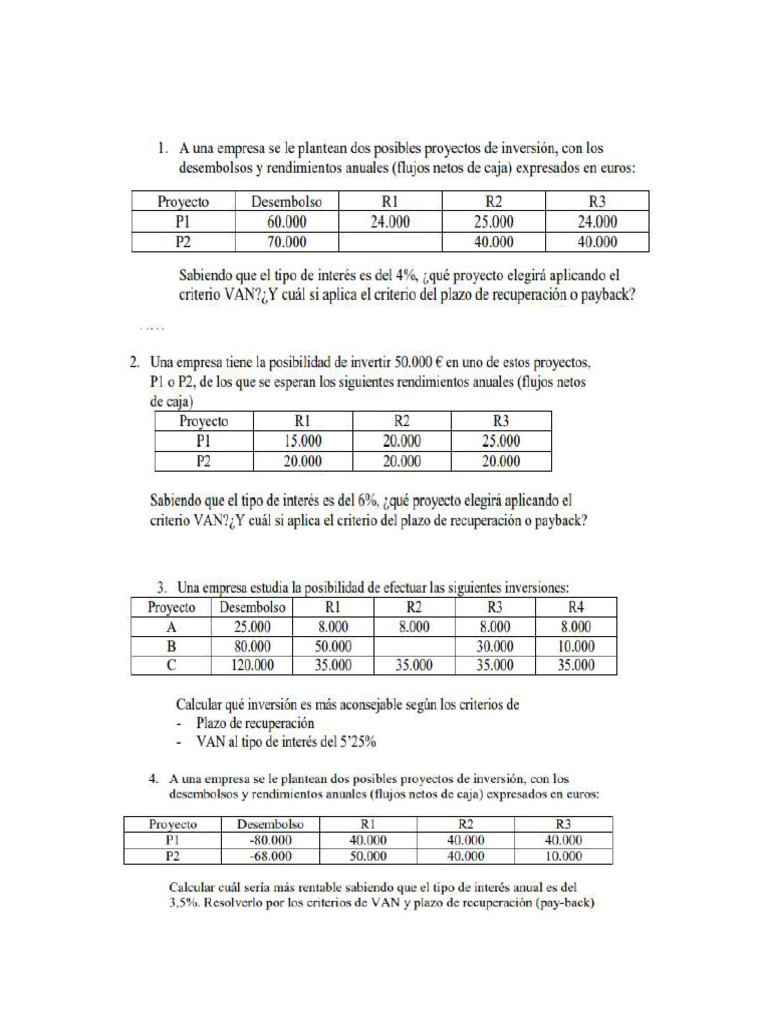 1. A una empresa se le plantean dos posibles proyectos de inversión, con los desembolsos y rendimientos anuales (flujos netos de caja) expresados en euros:

| Proyecto | Desembolso | R1 | R2 | R3 |
|---|---|---|---|---|
| P1 | 60.000 | 24.000 | 25.000 | 24.000 |
| P2 | 70.000 | | 40.000 | 40.000 |

Sabiendo que el tipo de interés es del 4%, ¿qué proyecto elegirá aplicando el criterio VAN?¿Y cuál si aplica el criterio del plazo de recuperación o payback?

.....

2. Una empresa tiene la posibilidad de invertir 50.000 € en uno de estos proyectos, P1 o P2, de los que se esperan los siguientes rendimientos anuales (flujos netos de caja)

| Proyecto | R1 | R2 | R3 |
|---|---|---|---|
| P1 | 15.000 | 20.000 | 25.000 |
| P2 | 20.000 | 20.000 | 20.000 |

Sabiendo que el tipo de interés es del 6%, ¿qué proyecto elegirá aplicando el criterio VAN?¿Y cuál si aplica el criterio del plazo de recuperación o payback?

3. Una empresa estudia la posibilidad de efectuar las siguientes inversiones:

| Proyecto | Desembolso | R1 | R2 | R3 | R4 |
|---|---|---|---|---|---|
| A | 25.000 | 8.000 | 8.000 | 8.000 | 8.000 |
| B | 80.000 | 50.000 | | 30.000 | 10.000 |
| C | 120.000 | 35.000 | 35.000 | 35.000 | 35.000 |

Calcular qué inversión es más aconsejable según los criterios de
- Plazo de recuperación
- VAN al tipo de interés del 5'25%

4. A una empresa se le plantean dos posibles proyectos de inversión, con los desembolsos y rendimientos anuales (flujos netos de caja) expresados en euros:

| Proyecto | Desembolso | R1 | R2 | R3 |
|---|---|---|---|---|
| P1 | -80.000 | 40.000 | 40.000 | 40.000 |
| P2 | -68.000 | 50.000 | 40.000 | 10.000 |

Calcular cuál sería más rentable sabiendo que el tipo de interés anual es del 3,5%. Resolverlo por los criterios de VAN y plazo de recuperación (pay-back)